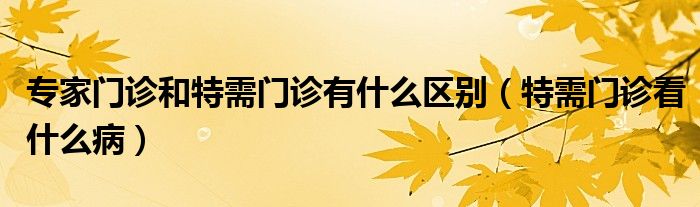 专家门诊和特需门诊有什么区别（特需门诊看什么病）